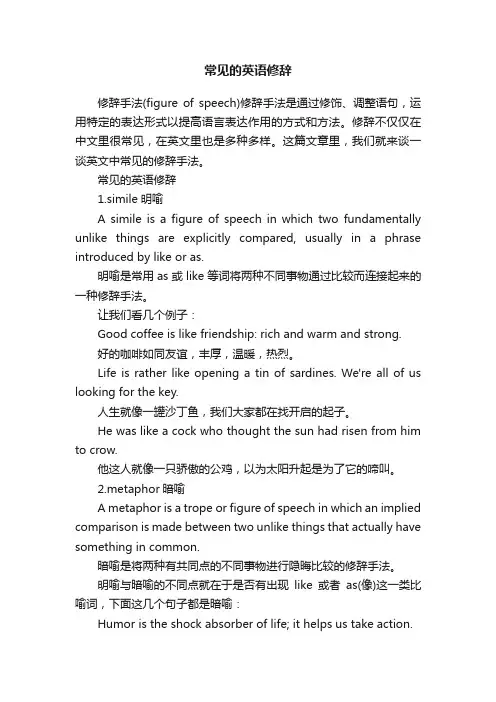 常见的英语修辞

修辞手法(figure of speech)修辞手法是通过修饰、调整语句，运用特定的表达形式以提高语言表达作用的方式和方法。修辞不仅仅在中文里很常见，在英文里也是多种多样。这篇文章里，我们就来谈一谈英文中常见的修辞手法。

常见的英语修辞

1.simile 明喻

A simile is a figure of speech in which two fundamentally unlike things are explicitly compared, usually in a phrase introduced by like or as.

明喻是常用 as 或 like 等词将两种不同事物通过比较而连接起来的一种修辞手法。

让我们看几个例子：

Good coffee is like friendship: rich and warm and strong.

好的咖啡如同友谊，丰厚，温暖，热烈。

Life is rather like opening a tin of sardines. We're all of us looking for the key.

人生就像一罐沙丁鱼，我们大家都在找开启的起子。

He was like a cock who thought the sun had risen from him to crow.

他这人就像一只骄傲的公鸡，以为太阳升起是为了它的啼叫。

2.metaphor 暗喻

A metaphor is a trope or figure of speech in which an implied comparison is made between two unlike things that actually have something in common.

暗喻是将两种有共同点的不同事物进行隐晦比较的修辞手法。

明喻与暗喻的不同点就在于是否有出现 like 或者 as(像)这一类比喻词，下面这几个句子都是暗喻：

Humor is the shock absorber of life; it helps us take action.